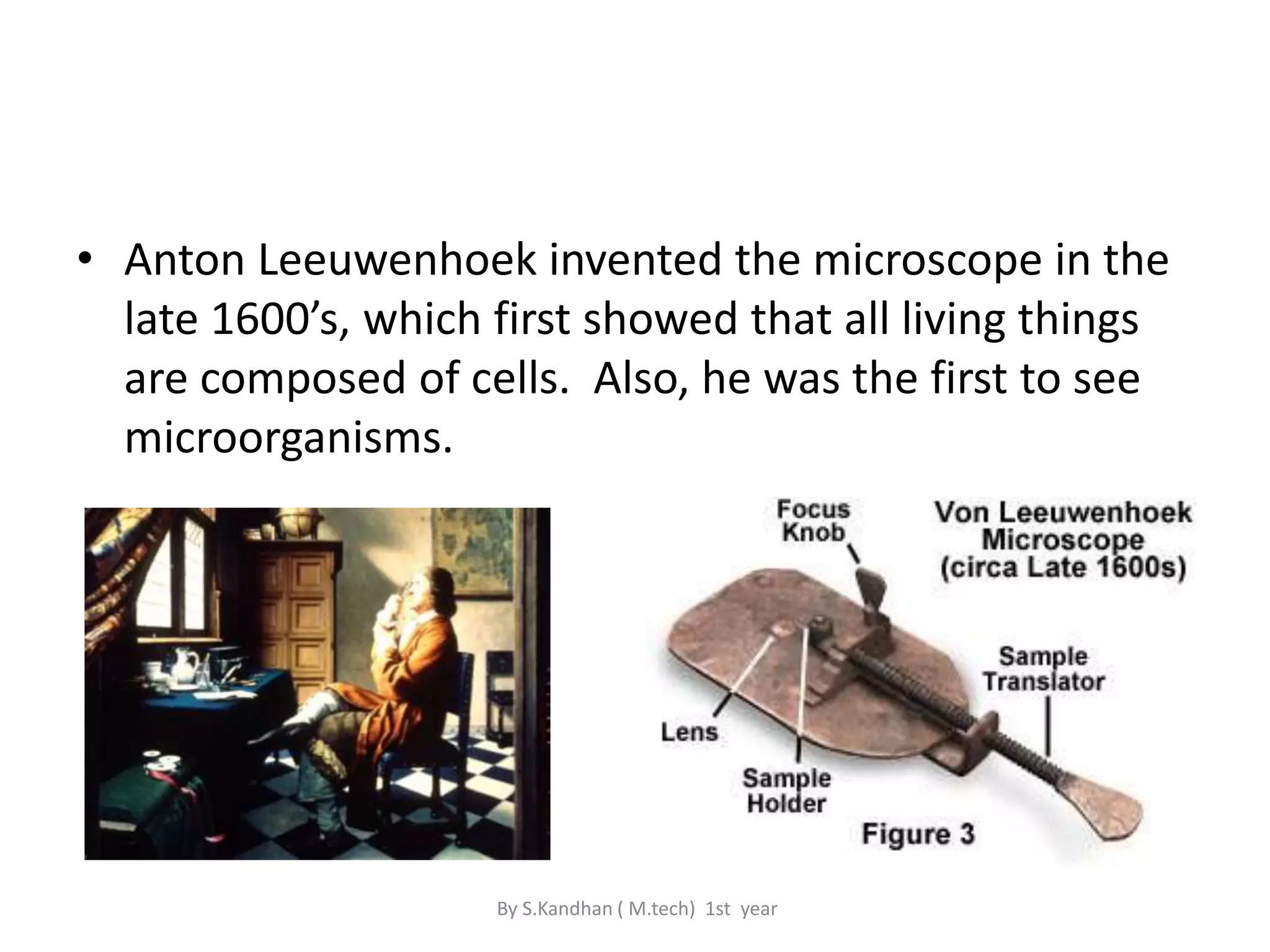 • Anton Leeuwenhoek invented the microscope in the late 1600’s, which first showed that all living things are composed of cells. Also, he was the first to see microorganisms.

Focus Knob

Von Leeuwenhoek Microscope (circa Late 1600s)

Sample Translator

Lens

Sample Holder

Figure 3

By S.Kandhan ( M.tech) 1st year